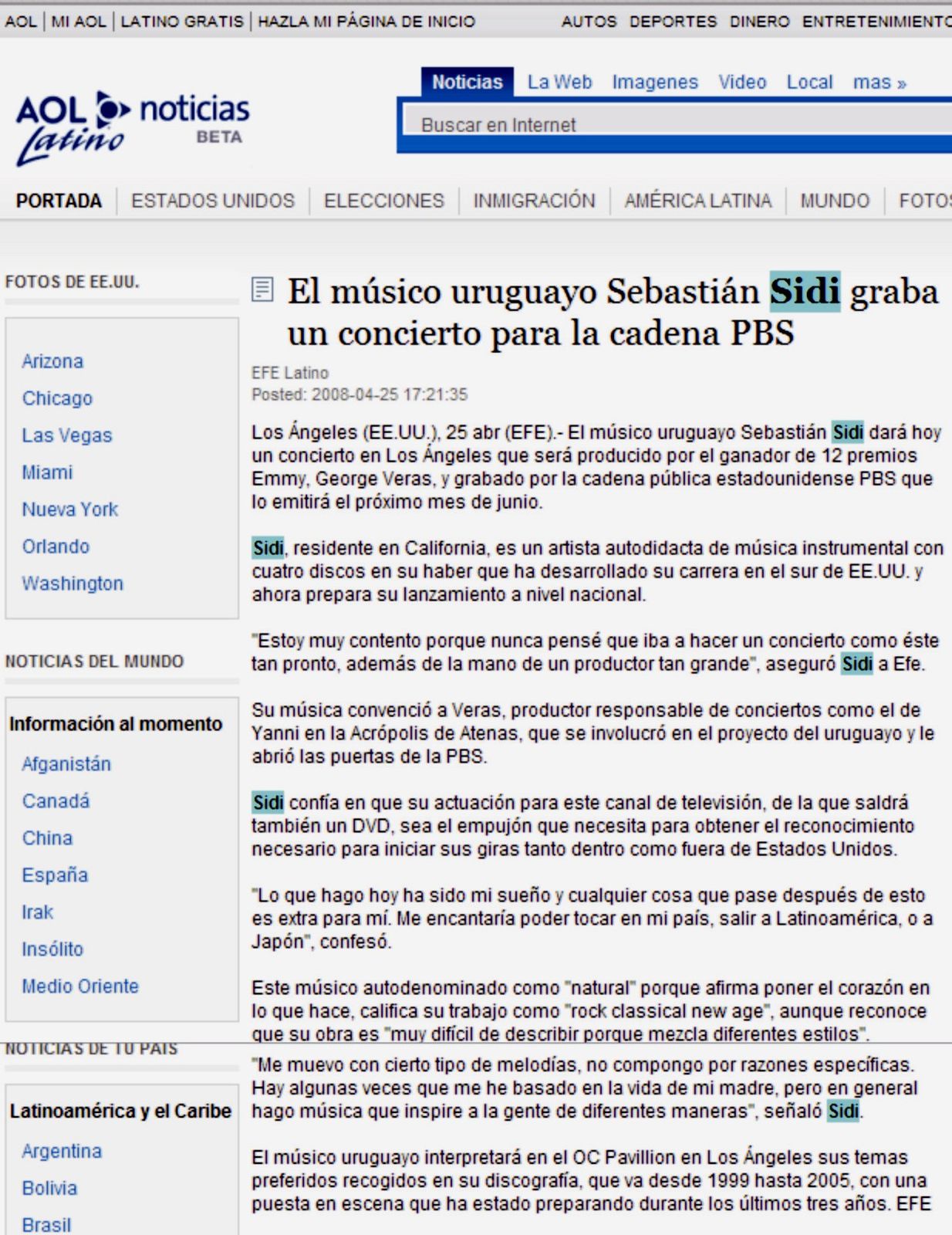 AOL | MI AOL | LATINO GRATIS | HAZLA MI PÁGINA DE INICIO AUTOS DEPORTES DINERO ENTRETENIMIENTO

AOL Latino noticias BETA

Noticias La Web Imagenes Video Local mas »

Buscar en Internet

PORTADA | ESTADOS UNIDOS | ELECCIONES | INMIGRACIÓN | AMÉRICA LATINA | MUNDO | FOTOS

FOTOS DE EE.UU.

Arizona
Chicago
Las Vegas
Miami
Nueva York
Orlando
Washington

NOTICIAS DEL MUNDO

Información al momento
Afganistán
Canadá
China
España
Irak
Insólito
Medio Oriente

NOTICIAS DE TU PAÍS

Latinoamérica y el Caribe
Argentina
Bolivia
Brasil

El músico uruguayo Sebastián Sidi graba un concierto para la cadena PBS

EFE Latino
Posted: 2008-04-25 17:21:35

Los Ángeles (EE.UU.), 25 abr (EFE).- El músico uruguayo Sebastián Sidi dará hoy un concierto en Los Ángeles que será producido por el ganador de 12 premios Emmy, George Veras, y grabado por la cadena pública estadounidense PBS que lo emitirá el próximo mes de junio.

Sidi, residente en California, es un artista autodidacta de música instrumental con cuatro discos en su haber que ha desarrollado su carrera en el sur de EE.UU. y ahora prepara su lanzamiento a nivel nacional.

"Estoy muy contento porque nunca pensé que iba a hacer un concierto como éste tan pronto, además de la mano de un productor tan grande", aseguró Sidi a Efe.

Su música convenció a Veras, productor responsable de conciertos como el de Yanni en la Acrópolis de Atenas, que se involucró en el proyecto del uruguayo y le abrió las puertas de la PBS.

Sidi confía en que su actuación para este canal de televisión, de la que saldrá también un DVD, sea el empujón que necesita para obtener el reconocimiento necesario para iniciar sus giras tanto dentro como fuera de Estados Unidos.

"Lo que hago hoy ha sido mi sueño y cualquier cosa que pase después de esto es extra para mí. Me encantaría poder tocar en mi país, salir a Latinoamérica, o a Japón", confesó.

Este músico autodenominado como "natural" porque afirma poner el corazón en lo que hace, califica su trabajo como "rock classical new age", aunque reconoce que su obra es "muy difícil de describir porque mezcla diferentes estilos".

"Me muevo con cierto tipo de melodías, no compongo por razones específicas. Hay algunas veces que me he basado en la vida de mi madre, pero en general hago música que inspire a la gente de diferentes maneras", señaló Sidi.

El músico uruguayo interpretará en el OC Pavillion en Los Ángeles sus temas preferidos recogidos en su discografía, que va desde 1999 hasta 2005, con una puesta en escena que ha estado preparando durante los últimos tres años. EFE